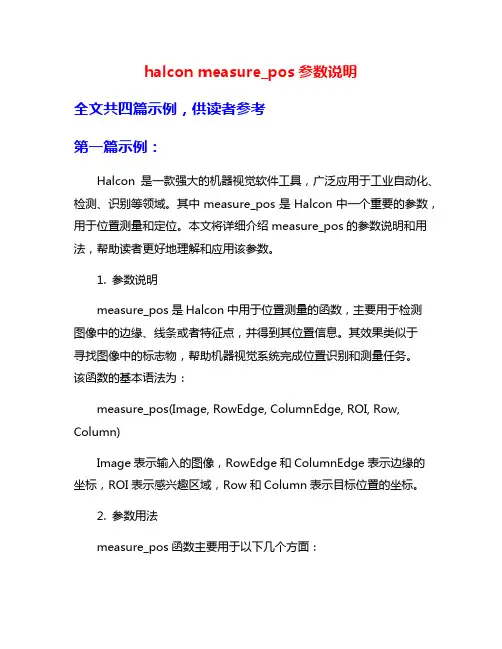 halcon measure_pos 参数说明

全文共四篇示例，供读者参考

第一篇示例：

Halcon 是一款强大的机器视觉软件工具，广泛应用于工业自动化、检测、识别等领域。其中 measure_pos 是 Halcon 中一个重要的参数，用于位置测量和定位。本文将详细介绍 measure_pos 的参数说明和用法，帮助读者更好地理解和应用该参数。

1. 参数说明

measure_pos 是 Halcon 中用于位置测量的函数，主要用于检测图像中的边缘、线条或者特征点，并得到其位置信息。其效果类似于寻找图像中的标志物，帮助机器视觉系统完成位置识别和测量任务。该函数的基本语法为：

measure_pos(Image, RowEdge, ColumnEdge, ROI, Row, Column)

Image 表示输入的图像，RowEdge 和 ColumnEdge 表示边缘的坐标，ROI 表示感兴趣区域，Row 和 Column 表示目标位置的坐标。

2. 参数用法

measure_pos 函数主要用于以下几个方面：